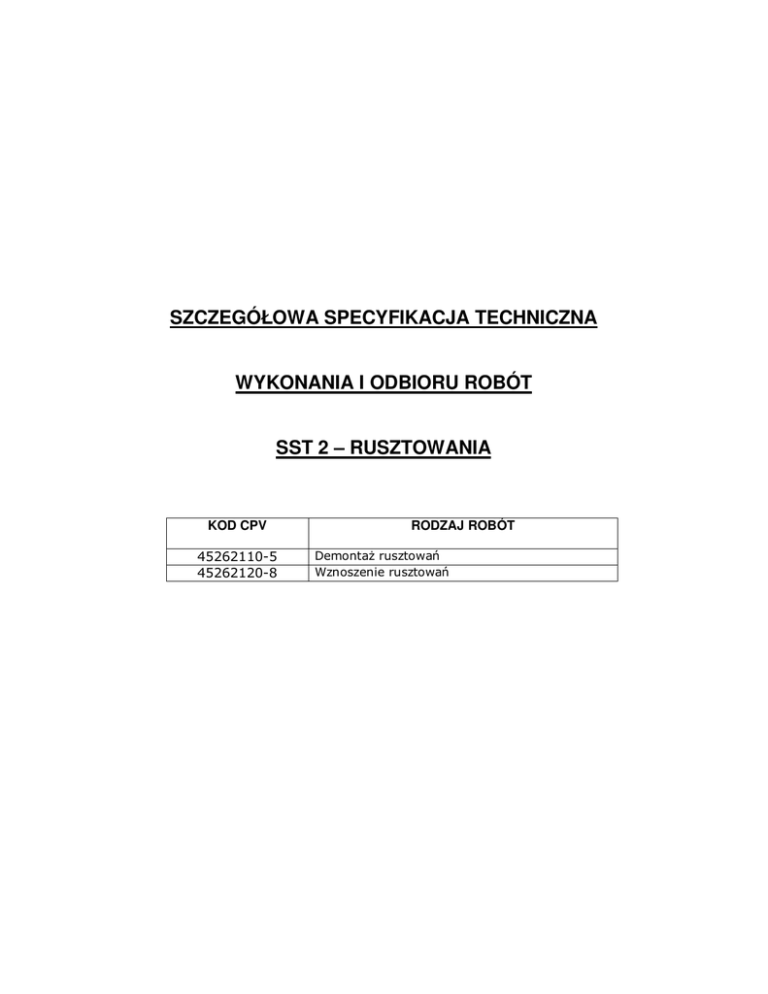 SZCZEGÓŁOWA SPECYFIKACJA TECHNICZNA

WYKONANIA I ODBIORU ROBÓT

SST 2 – RUSZTOWANIA

| KOD CPV | RODZAJ ROBÓT |
|---|---|
| 45262110-5 | Demontaż rusztowań |
| 45262120-8 | Wznoszenie rusztowań |